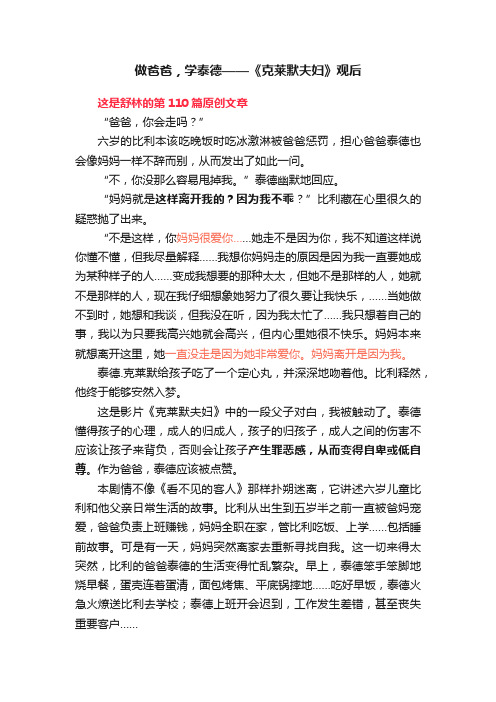 做爸爸，学泰德——《克莱默夫妇》观后

这是舒林的第 110 篇原创文章

“爸爸，你会走吗？”

六岁的比利本该吃晚饭时吃冰激淋被爸爸惩罚，担心爸爸泰德也会像妈妈一样不辞而别，从而发出了如此一问。

“不，你没那么容易甩掉我。”泰德幽默地回应。

“妈妈就是这样离开我的？因为我不乖？”比利藏在心里很久的疑惑抛了出来。

“不是这样，你妈妈很爱你……她走不是因为你，我不知道这样说你懂不懂，但我尽量解释……我想你妈妈走的原因是因为我一直要她成为某种样子的人……变成我想要的那种太太，但她不是那样的人，她就不是那样的人，现在我仔细想象她努力了很久要让我快乐，……当她做不到时，她想和我谈，但我没在听，因为我太忙了……我只想着自己的事，我以为只要我高兴她就会高兴，但内心里她很不快乐。妈妈本来就想离开这里，她一直没走是因为她非常爱你。妈妈离开是因为我。

泰德.克莱默给孩子吃了一个定心丸，并深深地吻着他。比利释然，他终于能够安然入梦。

这是影片《克莱默夫妇》中的一段父子对白，我被触动了。泰德懂得孩子的心理，成人的归成人，孩子的归孩子，成人之间的伤害不应该让孩子来背负，否则会让孩子产生罪恶感，从而变得自卑或低自尊。作为爸爸，泰德应该被点赞。

本剧情不像《看不见的客人》那样扑朔迷离，它讲述六岁儿童比利和他父亲日常生活的故事。比利从出生到五岁半之前一直被爸妈宠爱，爸爸负责上班赚钱，妈妈全职在家，管比利吃饭、上学……包括睡前故事。可是有一天，妈妈突然离家去重新寻找自我。这一切来得太突然，比利的爸爸泰德的生活变得忙乱繁杂。早上，泰德笨手笨脚地烧早餐，蛋壳连着蛋清，面包烤焦、平底锅摔地……吃好早饭，泰德火急火燎送比利去学校；泰德上班开会迟到，工作发生差错，甚至丧失重要客户……